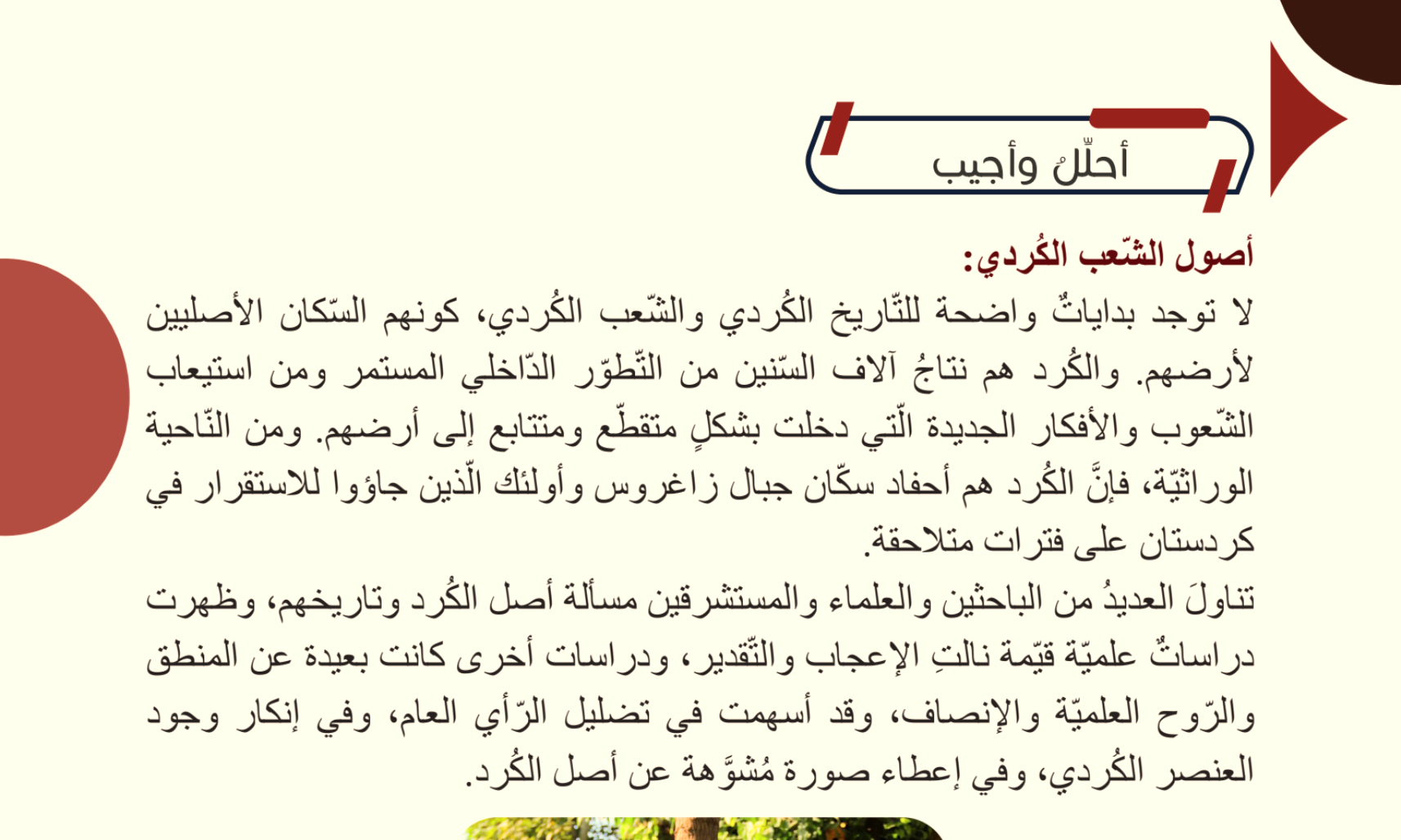 أحلّلُ وأجيب

أصول الشّعب الكُردي:

لا توجد بداياتٌ واضحة للتّاريخ الكُردي والشّعب الكُردي، كونهم السّكان الأصليين لأرضهم. والكُرد هم نتاجُ آلاف السّنين من التّطوّر الدّاخلي المستمر ومن استيعاب الشّعوب والأفكار الجديدة الّتي دخلت بشكلٍ متقطّع ومتتابع إلى أرضهم. ومن النّاحية الوراثيّة، فإنَّ الكُرد هم أحفاد سكّان جبال زاغروس وأولئك الّذين جاؤوا للاستقرار في كردستان على فترات متلاحقة.

تناولَ العديدُ من الباحثين والعلماء والمستشرقين مسألة أصل الكُرد وتاريخهم، وظهرت دراساتٌ علميّة قيّمة نالتِ الإعجاب والتّقدير، ودراسات أخرى كانت بعيدة عن المنطق والرّوح العلميّة والإنصاف، وقد أسهمت في تضليل الرّأي العام، وفي إنكار وجود العنصر الكُردي، وفي إعطاء صورة مُشوَّهة عن أصل الكُرد.